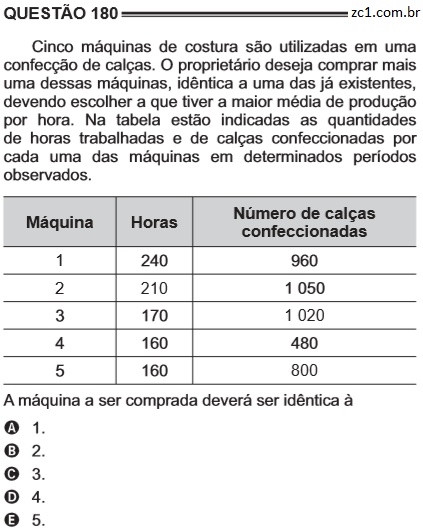 QUESTÃO 180 zc1.com.br

Cinco máquinas de costura são utilizadas em uma confecção de calças. O proprietário deseja comprar mais uma dessas máquinas, idêntica a uma das já existentes, devendo escolher a que tiver a maior média de produção por hora. Na tabela estão indicadas as quantidades de horas trabalhadas e de calças confeccionadas por cada uma das máquinas em determinados períodos observados.

| Máquina | Horas | Número de calças confeccionadas |
|---|---|---|
| 1 | 240 | 960 |
| 2 | 210 | 1 050 |
| 3 | 170 | 1 020 |
| 4 | 160 | 480 |
| 5 | 160 | 800 |

A máquina a ser comprada deverá ser idêntica à

A 1.
B 2.
C 3.
D 4.
E 5.